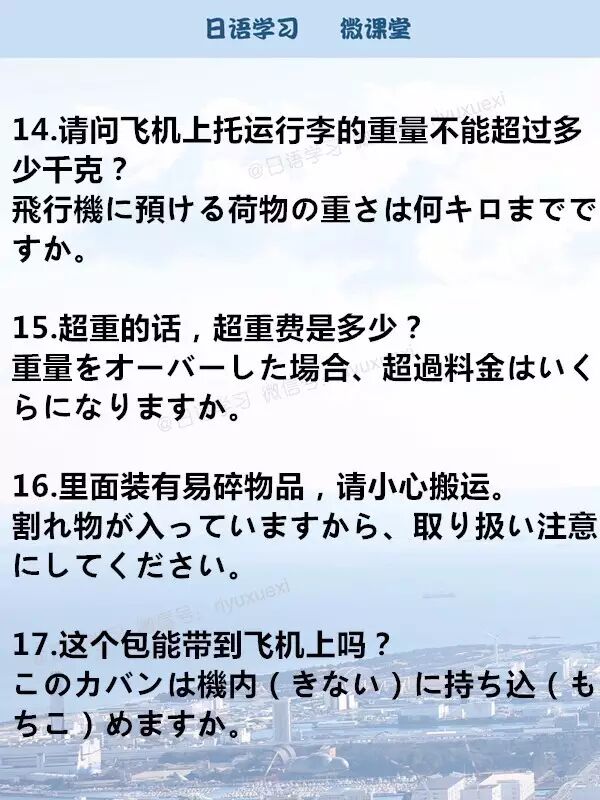 日语学习 微课堂

14.请问飞机上托运行李的重量不能超过多少千克？
飛行機に預ける荷物の重さは何キロまでですか。

15.超重的话，超重费是多少？
重量をオーバーした場合、超過料金はいくらになりますか。

16.里面装有易碎物品，请小心搬运。
割れ物が入っていますから、取り扱い注意にしてください。

17.这个包能带到飞机上吗？
このカバンは機内（きない）に持ち込（もちこ）めますか。

@日语学习 微信号：riyuxuexi